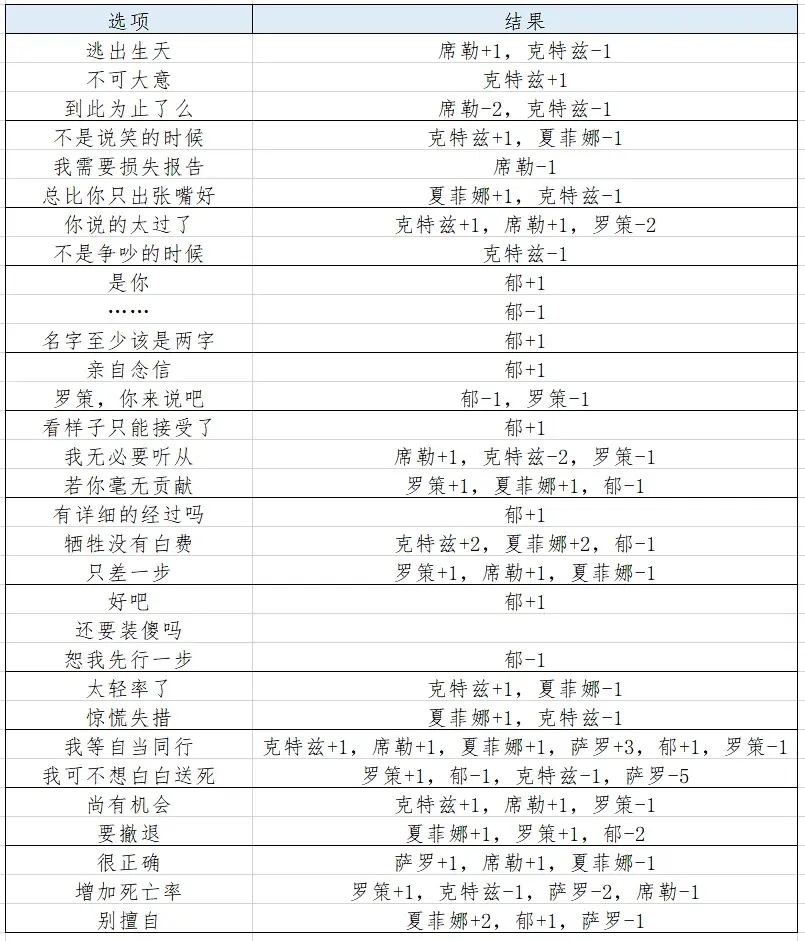 | 选项 | 结果 |
|---|---|
| 逃出生天 | 席勒+1，克特兹-1 |
| 不可大意 | 克特兹+1 |
| 到此为止了么 | 席勒-2，克特兹-1 |
| 不是说笑的时候 | 克特兹+1，夏菲娜-1 |
| 我需要损失报告 | 席勒-1 |
| 总比你只出张嘴好 | 夏菲娜+1，克特兹-1 |
| 你说的太过了 | 克特兹+1，席勒+1，罗策-2 |
| 不是争吵的时候 | 克特兹-1 |
| 是你 | 郁+1 |
| …… | 郁-1 |
| 名字至少该是两字 | 郁+1 |
| 亲自念信 | 郁+1 |
| 罗策，你来说吧 | 郁-1，罗策-1 |
| 看样子只能接受了 | 郁+1 |
| 我无必要听从 | 席勒+1，克特兹-2，罗策-1 |
| 若你毫无贡献 | 罗策+1，夏菲娜+1，郁-1 |
| 有详细的经过吗 | 郁+1 |
| 牺牲没有白费 | 克特兹+2，夏菲娜+2，郁-1 |
| 只差一步 | 罗策+1，席勒+1，夏菲娜-1 |
| 好吧 | 郁+1 |
| 还要装傻吗 | |
| 恕我先行一步 | 郁-1 |
| 太轻率了 | 克特兹+1，夏菲娜-1 |
| 惊慌失措 | 夏菲娜+1，克特兹-1 |
| 我等自当同行 | 克特兹+1，席勒+1，夏菲娜+1，萨罗+3，郁+1，罗策-1 |
| 我可不想白白送死 | 罗策+1，郁-1，克特兹-1，萨罗-5 |
| 尚有机会 | 克特兹+1，席勒+1，罗策-1 |
| 要撤退 | 夏菲娜+1，罗策+1，郁-2 |
| 很正确 | 萨罗+1，席勒+1，夏菲娜-1 |
| 增加死亡率 | 罗策+1，克特兹-1，萨罗-2，席勒-1 |
| 别擅自 | 夏菲娜+2，郁+1，萨罗-1 |